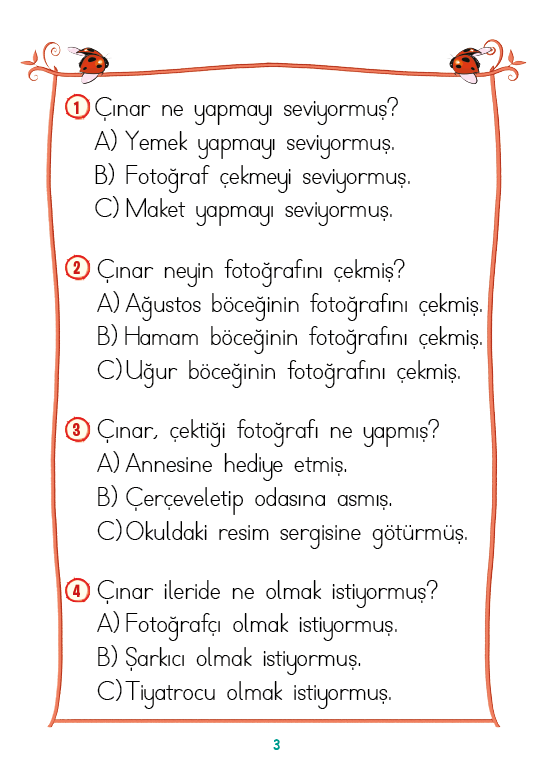 1 Çınar ne yapmayı seviyormuş?
A) Yemek yapmayı seviyormuş.
B) Fotoğraf çekmeyi seviyormuş.
C) Maket yapmayı seviyormuş.

2 Çınar neyin fotoğrafını çekmiş?
A) Ağustos böceğinin fotoğrafını çekmiş.
B) Hamam böceğinin fotoğrafını çekmiş.
C) Uğur böceğinin fotoğrafını çekmiş.

3 Çınar, çektiği fotoğrafı ne yapmış?
A) Annesine hediye etmiş.
B) Çerçeveletip odasına asmış.
C) Okuldaki resim sergisine götürmüş.

4 Çınar ileride ne olmak istiyormuş?
A) Fotoğrafçı olmak istiyormuş.
B) Şarkıcı olmak istiyormuş.
C) Tiyatrocu olmak istiyormuş.

3